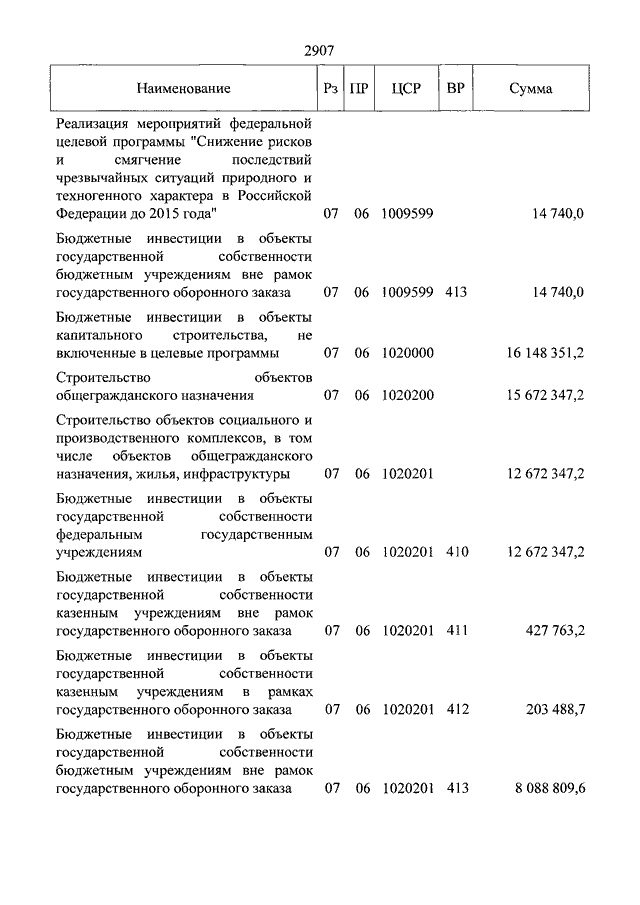 2907

| Наименование | Рз | ПР | ЦСР | ВР | Сумма |
|---|---|---|---|---|---|
| Реализация мероприятий федеральной целевой программы "Снижение рисков и смягчение последствий чрезвычайных ситуаций природного и техногенного характера в Российской Федерации до 2015 года" | 07 | 06 | 1009599 | | 14 740,0 |
| Бюджетные инвестиции в объекты государственной собственности бюджетным учреждениям вне рамок государственного оборонного заказа | 07 | 06 | 1009599 | 413 | 14 740,0 |
| Бюджетные инвестиции в объекты капитального строительства, не включенные в целевые программы | 07 | 06 | 1020000 | | 16 148 351,2 |
| Строительство объектов общегражданского назначения | 07 | 06 | 1020200 | | 15 672 347,2 |
| Строительство объектов социального и производственного комплексов, в том числе объектов общегражданского назначения, жилья, инфраструктуры | 07 | 06 | 1020201 | | 12 672 347,2 |
| Бюджетные инвестиции в объекты государственной собственности федеральным государственным учреждениям | 07 | 06 | 1020201 | 410 | 12 672 347,2 |
| Бюджетные инвестиции в объекты государственной собственности казенным учреждениям вне рамок государственного оборонного заказа | 07 | 06 | 1020201 | 411 | 427 763,2 |
| Бюджетные инвестиции в объекты государственной собственности казенным учреждениям в рамках государственного оборонного заказа | 07 | 06 | 1020201 | 412 | 203 488,7 |
| Бюджетные инвестиции в объекты государственной собственности бюджетным учреждениям вне рамок государственного оборонного заказа | 07 | 06 | 1020201 | 413 | 8 088 809,6 |